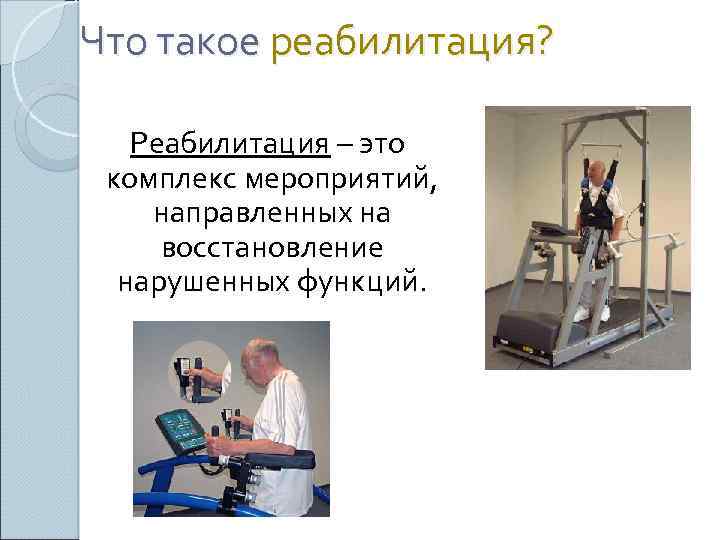 Что такое реабилитация?

Реабилитация – это комплекс мероприятий, направленных на восстановление нарушенных функций.